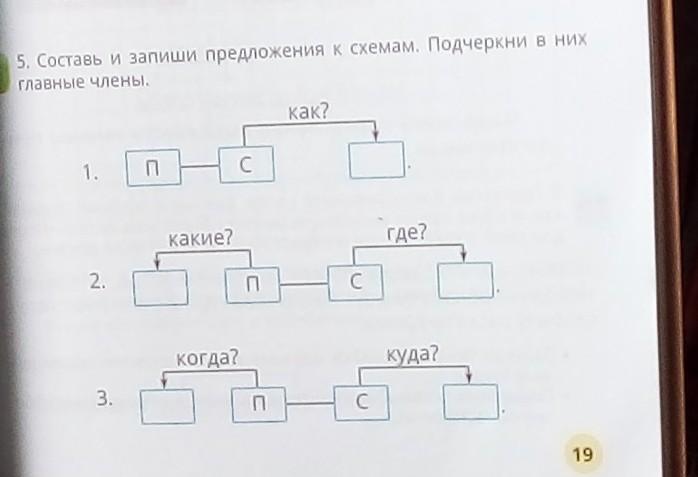 5. Составь и запиши предложения к схемам. Подчеркни в них главные члены.

как?

1. П С .

какие? где?

2. П С .

когда? куда?

3. П С .

19